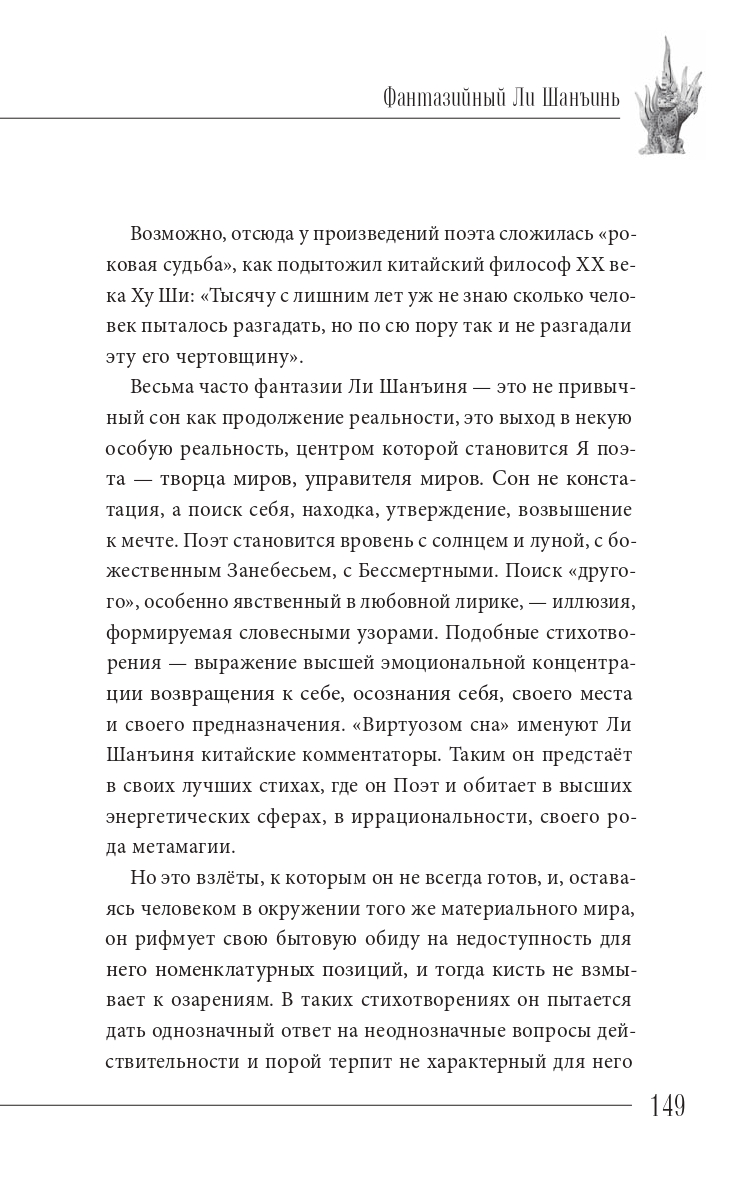 Фантазийный Ли Шанъинь

Возможно, отсюда у произведений поэта сложилась «роковая судьба», как подытожил китайский философ XX века Ху Ши: «Тысячу с лишним лет уж не знаю сколько человек пыталось разгадать, но по сю пору так и не разгадали эту его чертовщину».

Весьма часто фантазии Ли Шанъиня — это не привычный сон как продолжение реальности, это выход в некую особую реальность, центром которой становится Я поэта — творца миров, управителя миров. Сон не констатация, а поиск себя, находка, утверждение, возвышение к мечте. Поэт становится вровень с солнцем и луной, с божественным Занебесьем, с Бессмертными. Поиск «другого», особенно явственный в любовной лирике, — иллюзия, формируемая словесными узорами. Подобные стихотворения — выражение высшей эмоциональной концентрации возвращения к себе, осознания себя, своего места и своего предназначения. «Виртуозом сна» именуют Ли Шанъиня китайские комментаторы. Таким он предстаёт в своих лучших стихах, где он Поэт и обитает в высших энергетических сферах, в иррациональности, своего рода метамагии.

Но это взлёты, к которым он не всегда готов, и, оставаясь человеком в окружении того же материального мира, он рифмует свою бытовую обиду на недоступность для него номенклатурных позиций, и тогда кисть не взмывает к озарениям. В таких стихотворениях он пытается дать однозначный ответ на неоднозначные вопросы действительности и порой терпит не характерный для него

149